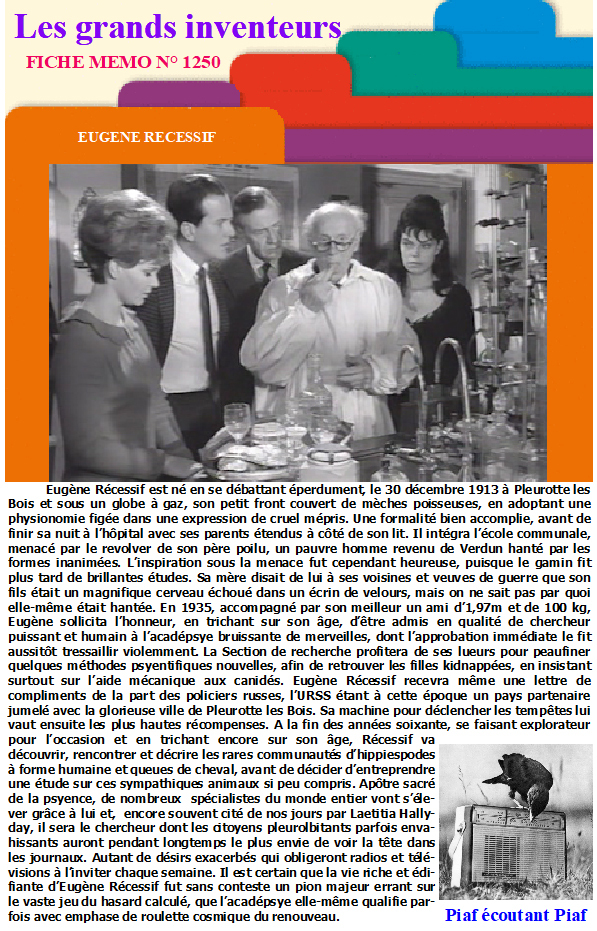 Les grands inventeurs

FICHE MEMO N° 1250

EUGENE RECESSIF

Eugène Récessif est né en se débattant éperdument, le 30 décembre 1913 à Pleurotte les Bois et sous un globe à gaz, son petit front couvert de mèches poisseuses, en adoptant une physionomie figée dans une expression de cruel mépris. Une formalité bien accomplie, avant de finir sa nuit à l'hôpital avec ses parents étendus à côté de son lit. Il intégra l'école communale, menacé par le revolver de son père poilu, un pauvre homme revenu de Verdun hanté par les formes inanimées. L'inspiration sous la menace fut cependant heureuse, puisque le gamin fit plus tard de brillantes études. Sa mère disait de lui à ses voisines et veuves de guerre que son fils était un magnifique cerveau échoué dans un écrin de velours, mais on ne sait pas par quoi elle-même était hantée. En 1935, accompagné par son meilleur un ami d'1,97m et de 100 kg, Eugène sollicita l'honneur, en trichant sur son âge, d'être admis en qualité de chercheur puissant et humain à l'acadépsye bruissante de merveilles, dont l'approbation immédiate le fit aussitôt tressaillir violemment. La Section de recherche profitera de ses lueurs pour peaufiner quelques méthodes psyentifiques nouvelles, afin de retrouver les filles kidnappées, en insistant surtout sur l'aide mécanique aux canidés. Eugène Récessif recevra même une lettre de compliments de la part des policiers russes, l'URSS étant à cette époque un pays partenaire jumelé avec la glorieuse ville de Pleurotte les Bois. Sa machine pour déclencher les tempêtes lui vaut ensuite les plus hautes récompenses. A la fin des années soixante, se faisant explorateur pour l'occasion et en trichant encore sur son âge, Récessif va découvrir, rencontrer et décrire les rares communautés d'hippiespodes à forme humaine et queues de cheval, avant de décider d'entreprendre une étude sur ces sympathiques animaux si peu compris. Apôtre sacré de la psyence, de nombreux spécialistes du monde entier vont s'élever grâce à lui et, encore souvent cité de nos jours par Laetitia Hallyday, il sera le chercheur dont les citoyens pleurolbitants parfois envahissants auront pendant longtemps le plus envie de voir la tête dans les journaux. Autant de désirs exacerbés qui obligeront radios et télévisions à l'inviter chaque semaine. Il est certain que la vie riche et édifiante d'Eugène Récessif fut sans conteste un pion majeur errant sur le vaste jeu du hasard calculé, que l'acadépsye elle-même qualifie parfois avec emphase de roulette cosmique du renouveau.

Piaf écoutant Piaf